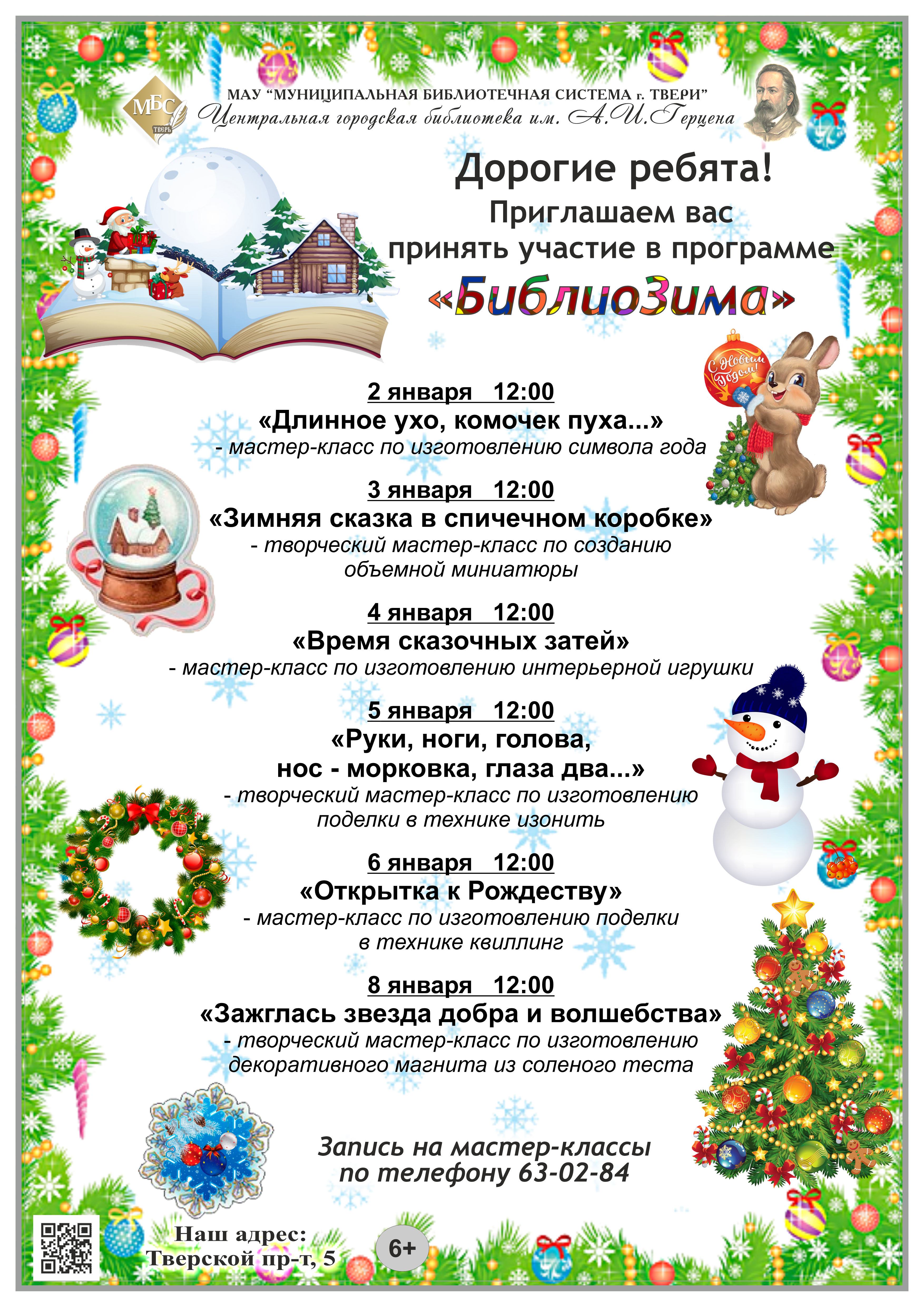 МБС
ТВЕРЬ

МАУ "МУНИЦИПАЛЬНАЯ БИБЛИОТЕЧНАЯ СИСТЕМА г. ТВЕРИ"
Центральная городская библиотека им. А.И.Герцена

Дорогие ребята!
Приглашаем вас
принять участие в программе
«БиблиоЗима»

С Новым Годом!

2 января 12:00
«Длинное ухо, комочек пуха...»
- мастер-класс по изготовлению символа года

3 января 12:00
«Зимняя сказка в спичечном коробке»
- творческий мастер-класс по созданию объемной миниатюры

4 января 12:00
«Время сказочных затей»
- мастер-класс по изготовлению интерьерной игрушки

5 января 12:00
«Руки, ноги, голова,
нос - морковка, глаза два...»
- творческий мастер-класс по изготовлению поделки в технике изонить

6 января 12:00
«Открытка к Рождеству»
- мастер-класс по изготовлению поделки в технике квиллинг

8 января 12:00
«Зажглась звезда добра и волшебства»
- творческий мастер-класс по изготовлению декоративного магнита из соленого теста

Запись на мастер-классы
по телефону 63-02-84

Наш адрес:
Тверской пр-т, 5

6+